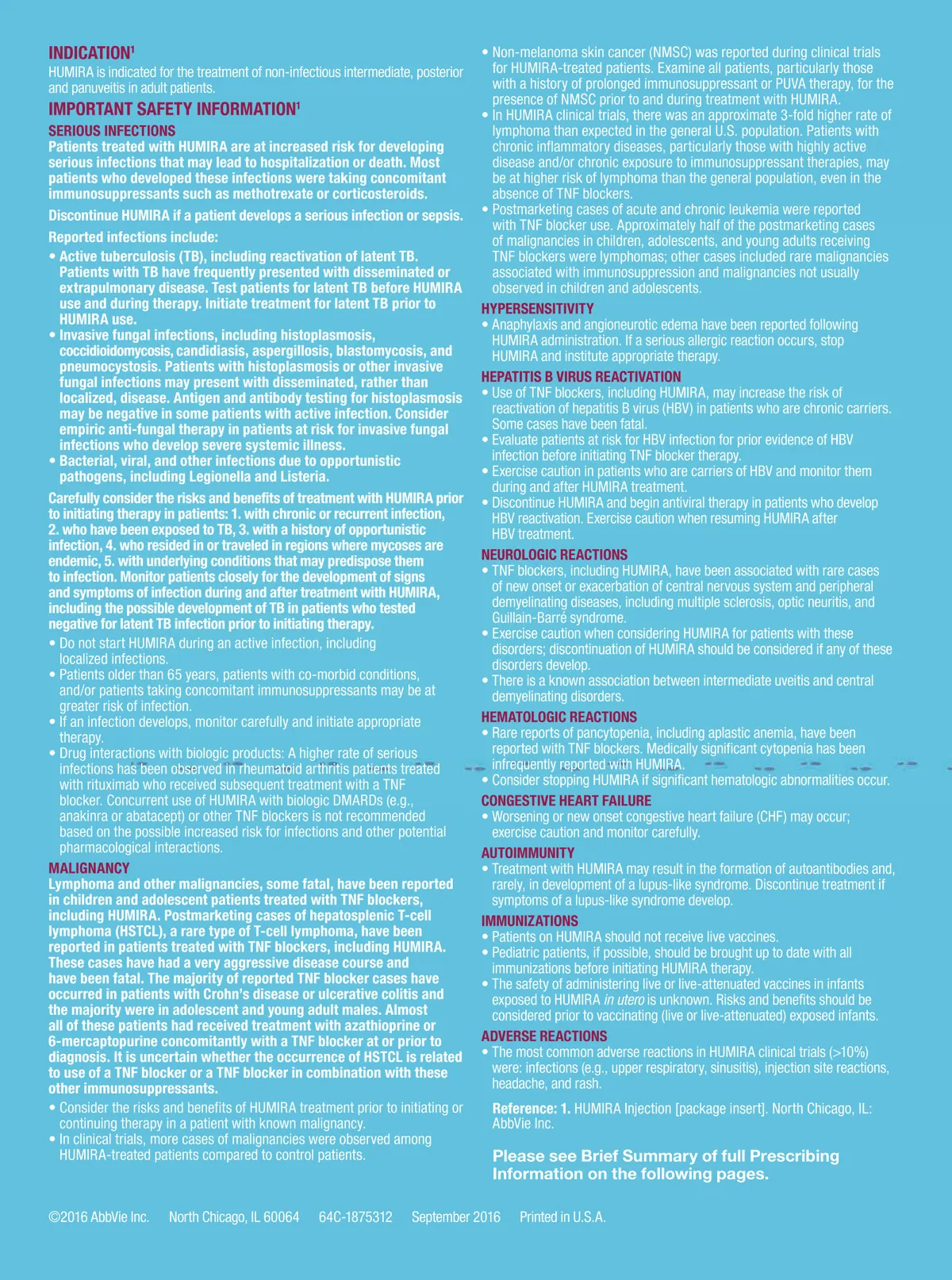 INDICATION$^1$
HUMIRA is indicated for the treatment of non-infectious intermediate, posterior and panuveitis in adult patients.

IMPORTANT SAFETY INFORMATION$^1$

SERIOUS INFECTIONS
Patients treated with HUMIRA are at increased risk for developing serious infections that may lead to hospitalization or death. Most patients who developed these infections were taking concomitant immunosuppressants such as methotrexate or corticosteroids.

Discontinue HUMIRA if a patient develops a serious infection or sepsis.

Reported infections include:
• Active tuberculosis (TB), including reactivation of latent TB. Patients with TB have frequently presented with disseminated or extrapulmonary disease. Test patients for latent TB before HUMIRA use and during therapy. Initiate treatment for latent TB prior to HUMIRA use.
• Invasive fungal infections, including histoplasmosis, coccidioidomycosis, candidiasis, aspergillosis, blastomycosis, and pneumocystosis. Patients with histoplasmosis or other invasive fungal infections may present with disseminated, rather than localized, disease. Antigen and antibody testing for histoplasmosis may be negative in some patients with active infection. Consider empiric anti-fungal therapy in patients at risk for invasive fungal infections who develop severe systemic illness.
• Bacterial, viral, and other infections due to opportunistic pathogens, including Legionella and Listeria.

Carefully consider the risks and benefits of treatment with HUMIRA prior to initiating therapy in patients: 1. with chronic or recurrent infection, 2. who have been exposed to TB, 3. with a history of opportunistic infection, 4. who resided in or traveled in regions where mycoses are endemic, 5. with underlying conditions that may predispose them to infection. Monitor patients closely for the development of signs and symptoms of infection during and after treatment with HUMIRA, including the possible development of TB in patients who tested negative for latent TB infection prior to initiating therapy.
• Do not start HUMIRA during an active infection, including localized infections.
• Patients older than 65 years, patients with co-morbid conditions, and/or patients taking concomitant immunosuppressants may be at greater risk of infection.
• If an infection develops, monitor carefully and initiate appropriate therapy.
• Drug interactions with biologic products: A higher rate of serious infections has been observed in rheumatoid arthritis patients treated with rituximab who received subsequent treatment with a TNF blocker. Concurrent use of HUMIRA with biologic DMARDs (e.g., anakinra or abatacept) or other TNF blockers is not recommended based on the possible increased risk for infections and other potential pharmacological interactions.

MALIGNANCY
Lymphoma and other malignancies, some fatal, have been reported in children and adolescent patients treated with TNF blockers, including HUMIRA. Postmarketing cases of hepatosplenic T-cell lymphoma (HSTCL), a rare type of T-cell lymphoma, have been reported in patients treated with TNF blockers, including HUMIRA. These cases have had a very aggressive disease course and have been fatal. The majority of reported TNF blocker cases have occurred in patients with Crohn's disease or ulcerative colitis and the majority were in adolescent and young adult males. Almost all of these patients had received treatment with azathioprine or 6-mercaptopurine concomitantly with a TNF blocker at or prior to diagnosis. It is uncertain whether the occurrence of HSTCL is related to use of a TNF blocker or a TNF blocker in combination with these other immunosuppressants.
• Consider the risks and benefits of HUMIRA treatment prior to initiating or continuing therapy in a patient with known malignancy.
• In clinical trials, more cases of malignancies were observed among HUMIRA-treated patients compared to control patients.
• Non-melanoma skin cancer (NMSC) was reported during clinical trials for HUMIRA-treated patients. Examine all patients, particularly those with a history of prolonged immunosuppressant or PUVA therapy, for the presence of NMSC prior to and during treatment with HUMIRA.
• In HUMIRA clinical trials, there was an approximate 3-fold higher rate of lymphoma than expected in the general U.S. population. Patients with chronic inflammatory diseases, particularly those with highly active disease and/or chronic exposure to immunosuppressant therapies, may be at higher risk of lymphoma than the general population, even in the absence of TNF blockers.
• Postmarketing cases of acute and chronic leukemia were reported with TNF blocker use. Approximately half of the postmarketing cases of malignancies in children, adolescents, and young adults receiving TNF blockers were lymphomas; other cases included rare malignancies associated with immunosuppression and malignancies not usually observed in children and adolescents.

HYPERSENSITIVITY
• Anaphylaxis and angioneurotic edema have been reported following HUMIRA administration. If a serious allergic reaction occurs, stop HUMIRA and institute appropriate therapy.

HEPATITIS B VIRUS REACTIVATION
• Use of TNF blockers, including HUMIRA, may increase the risk of reactivation of hepatitis B virus (HBV) in patients who are chronic carriers. Some cases have been fatal.
• Evaluate patients at risk for HBV infection for prior evidence of HBV infection before initiating TNF blocker therapy.
• Exercise caution in patients who are carriers of HBV and monitor them during and after HUMIRA treatment.
• Discontinue HUMIRA and begin antiviral therapy in patients who develop HBV reactivation. Exercise caution when resuming HUMIRA after HBV treatment.

NEUROLOGIC REACTIONS
• TNF blockers, including HUMIRA, have been associated with rare cases of new onset or exacerbation of central nervous system and peripheral demyelinating diseases, including multiple sclerosis, optic neuritis, and Guillain-Barré syndrome.
• Exercise caution when considering HUMIRA for patients with these disorders; discontinuation of HUMIRA should be considered if any of these disorders develop.
• There is a known association between intermediate uveitis and central demyelinating disorders.

HEMATOLOGIC REACTIONS
• Rare reports of pancytopenia, including aplastic anemia, have been reported with TNF blockers. Medically significant cytopenia has been infrequently reported with HUMIRA.
• Consider stopping HUMIRA if significant hematologic abnormalities occur.

CONGESTIVE HEART FAILURE
• Worsening or new onset congestive heart failure (CHF) may occur; exercise caution and monitor carefully.

AUTOIMMUNITY
• Treatment with HUMIRA may result in the formation of autoantibodies and, rarely, in development of a lupus-like syndrome. Discontinue treatment if symptoms of a lupus-like syndrome develop.

IMMUNIZATIONS
• Patients on HUMIRA should not receive live vaccines.
• Pediatric patients, if possible, should be brought up to date with all immunizations before initiating HUMIRA therapy.
• The safety of administering live or live-attenuated vaccines in infants exposed to HUMIRA in utero is unknown. Risks and benefits should be considered prior to vaccinating (live or live-attenuated) exposed infants.

ADVERSE REACTIONS
• The most common adverse reactions in HUMIRA clinical trials (>10%) were: infections (e.g., upper respiratory, sinusitis), injection site reactions, headache, and rash.

Reference: 1. HUMIRA Injection [package insert]. North Chicago, IL: AbbVie Inc.

Please see Brief Summary of full Prescribing Information on the following pages.

©2016 AbbVie Inc. North Chicago, IL 60064 64C-1875312 September 2016 Printed in U.S.A.